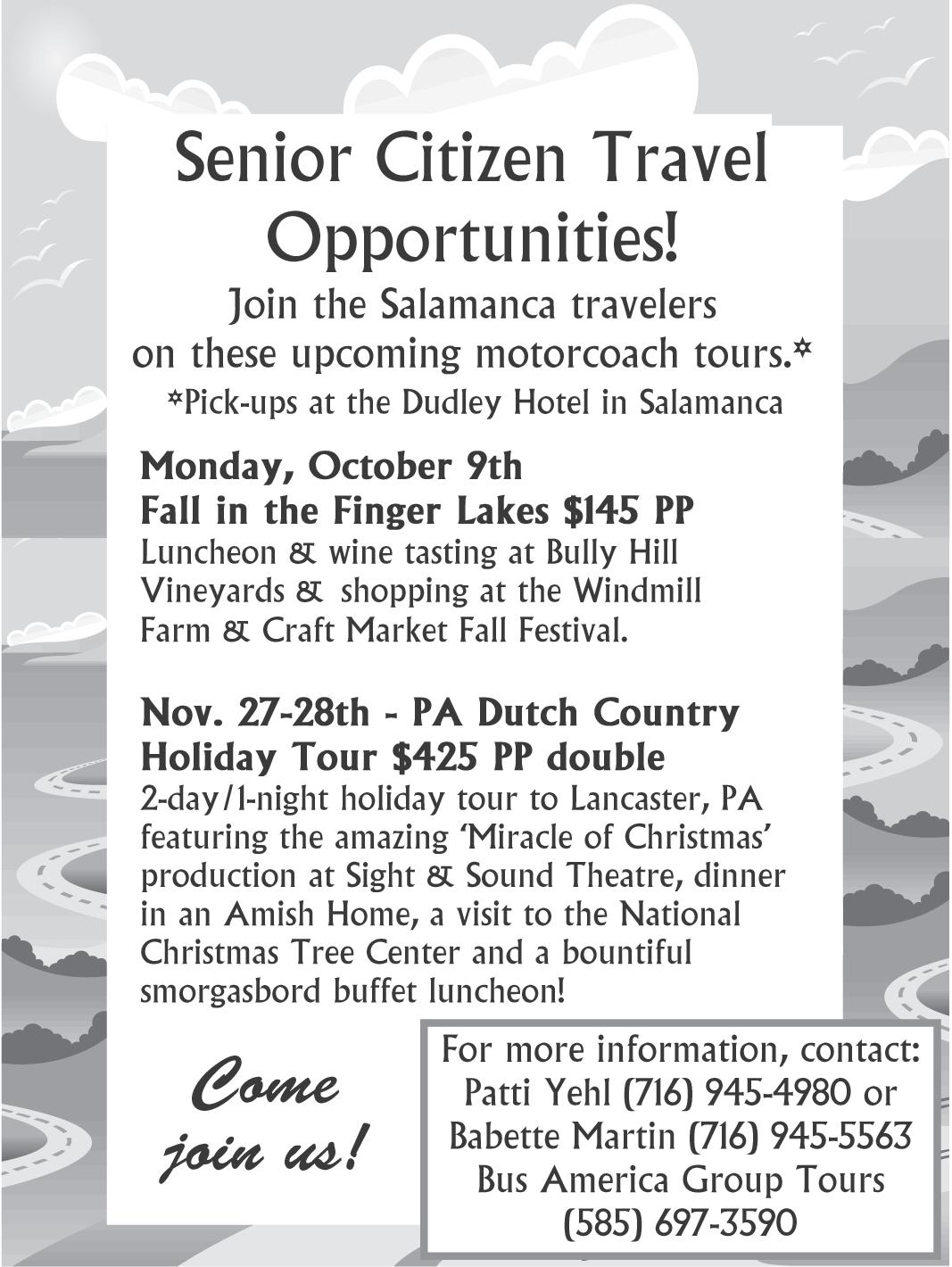 Senior Citizen Travel Opportunities!

Join the Salamanca travelers on these upcoming motorcoach tours.*

*Pick-ups at the Dudley Hotel in Salamanca

Monday, October 9th
Fall in the Finger Lakes $145 PP
Luncheon & wine tasting at Bully Hill Vineyards & shopping at the Windmill Farm & Craft Market Fall Festival.

Nov. 27-28th - PA Dutch Country Holiday Tour $425 PP double
2-day/1-night holiday tour to Lancaster, PA featuring the amazing 'Miracle of Christmas' production at Sight & Sound Theatre, dinner in an Amish Home, a visit to the National Christmas Tree Center and a bountiful smorgasbord buffet luncheon!

Come join us!

For more information, contact:
Patti Yehl (716) 945-4980 or
Babette Martin (716) 945-5563
Bus America Group Tours
(585) 697-3590